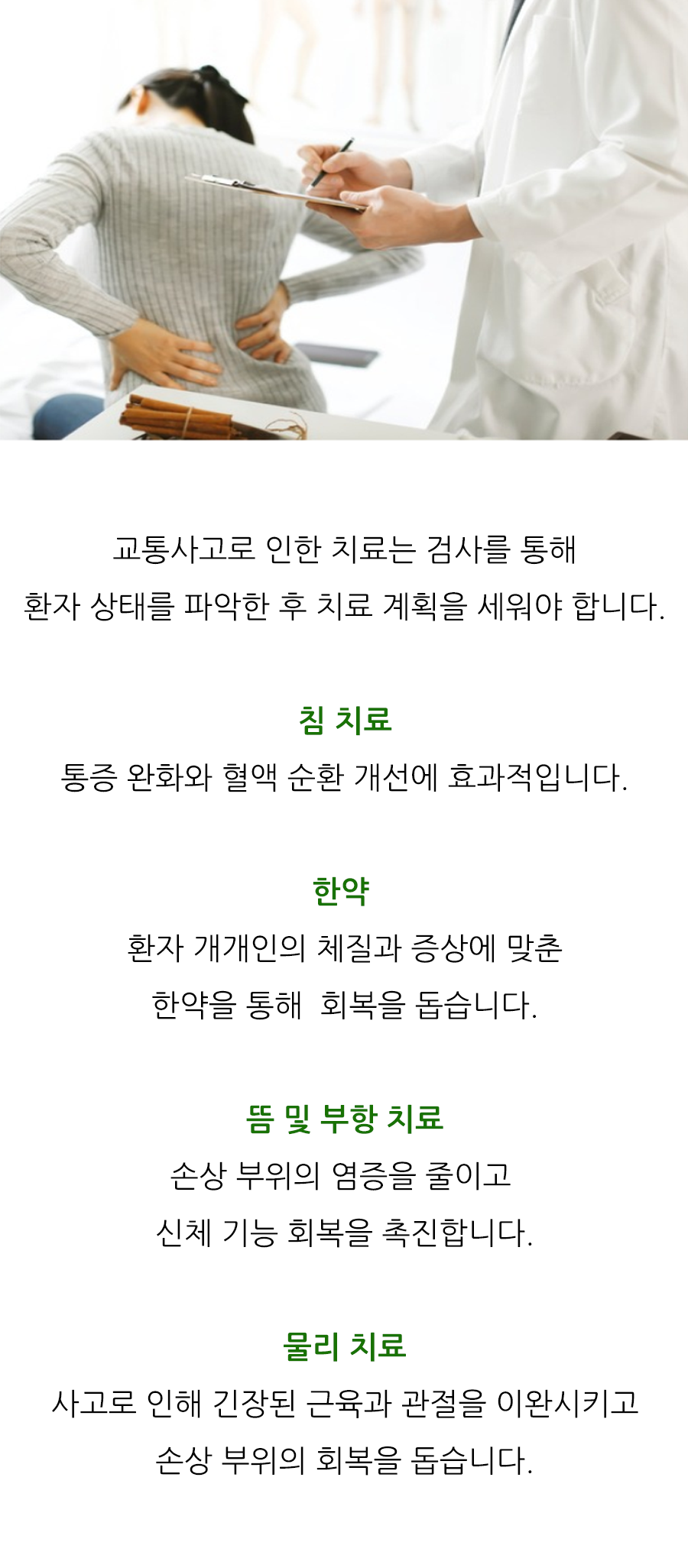 교통사고로 인한 치료는 검사를 통해 환자 상태를 파악한 후 치료 계획을 세워야 합니다.

침 치료

통증 완화와 혈액 순환 개선에 효과적입니다.

한약

환자 개개인의 체질과 증상에 맞춘 한약을 통해 회복을 돕습니다.

뜸 및 부항 치료

손상 부위의 염증을 줄이고 신체 기능 회복을 촉진합니다.

물리 치료

사고로 인해 긴장된 근육과 관절을 이완시키고 손상 부위의 회복을 돕습니다.